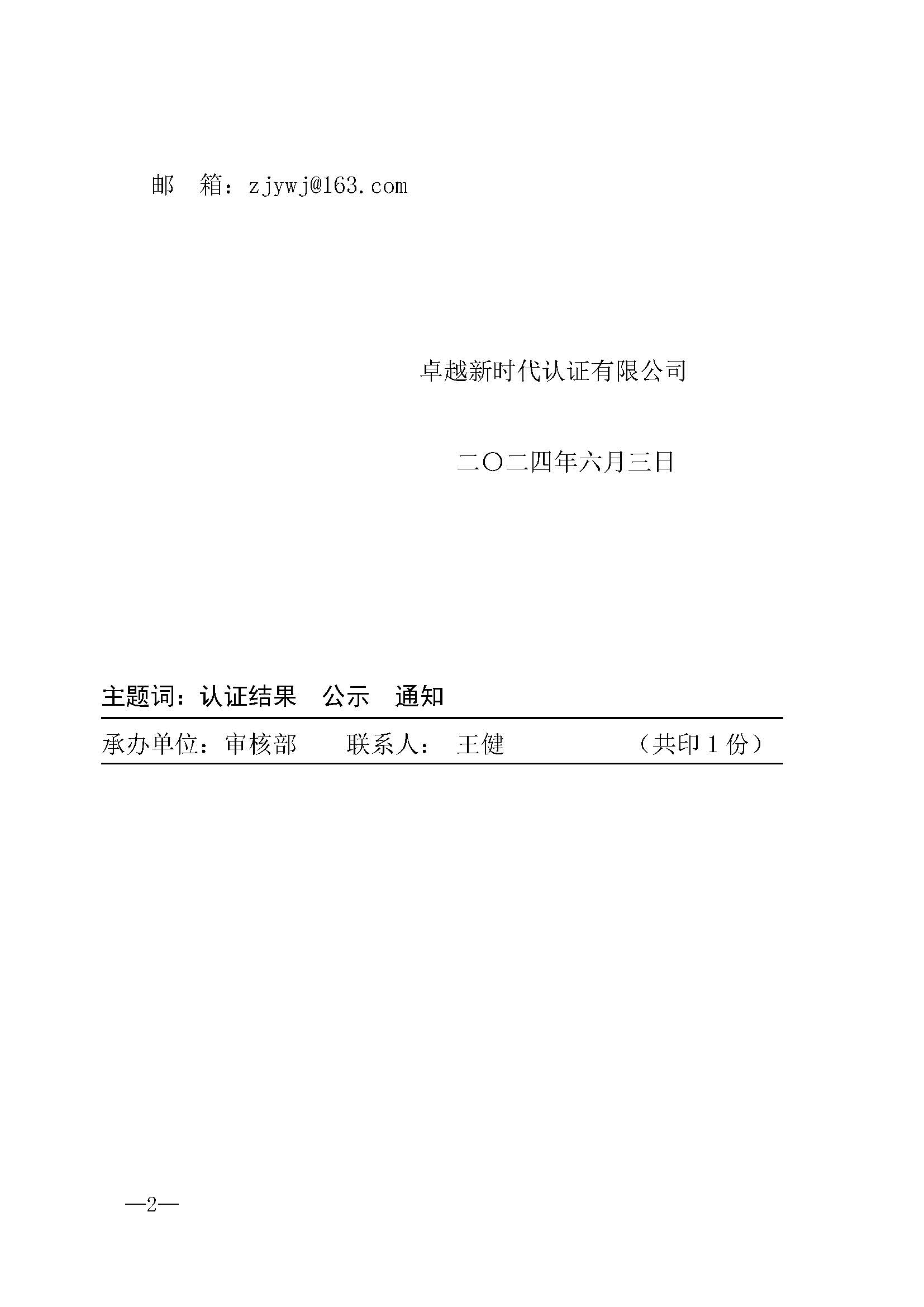 邮　箱：zjywj@163.com

卓越新时代认证有限公司

二〇二四年六月三日

主题词：认证结果　公示　通知

承办单位：审核部　　联系人：　王健　　　　　（共印 1 份）

—2—